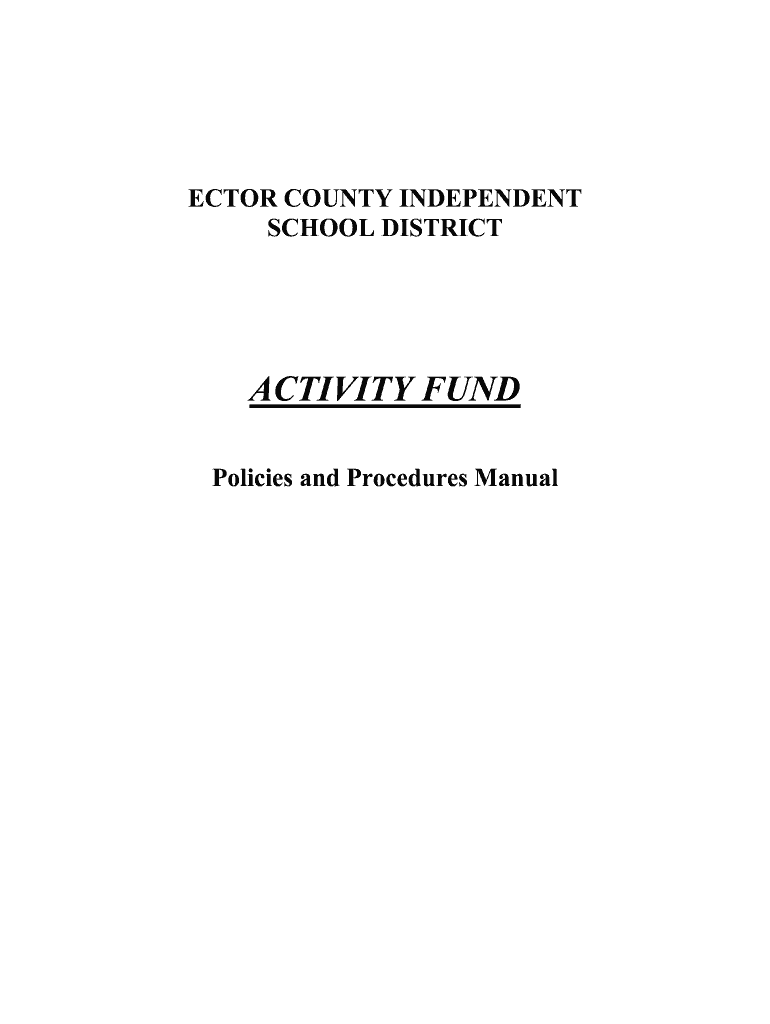 ECTOR COUNTY INDEPENDENT
SCHOOL DISTRICT

ACTIVITY FUND

Policies and Procedures Manual